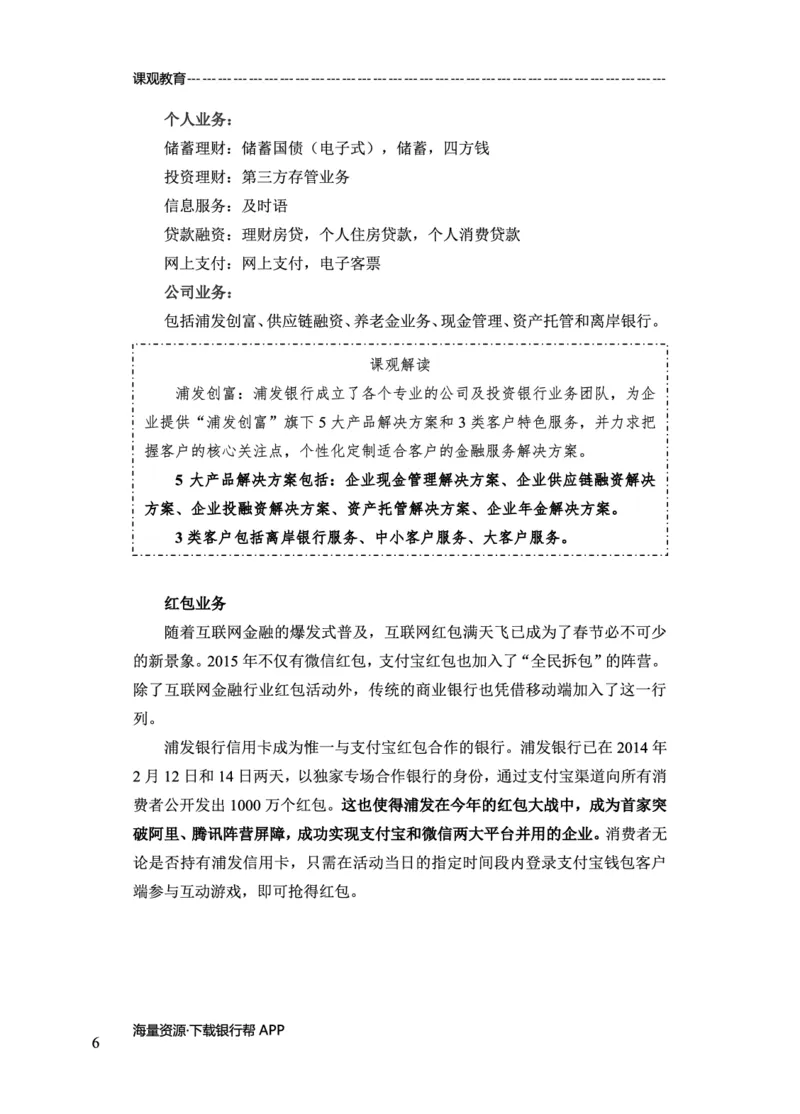 课观教育

个人业务：

储蓄理财：储蓄国债（电子式），储蓄，四方钱

投资理财：第三方存管业务

信息服务：及时语

贷款融资：理财房贷，个人住房贷款，个人消费贷款

网上支付：网上支付，电子客票

公司业务：

包括浦发创富、供应链融资、养老金业务、现金管理、资产托管和离岸银行。

课观解读

浦发创富：浦发银行成立了各个专业的公司及投资银行业务团队，为企业提供“浦发创富”旗下5大产品解决方案和3类客户特色服务，并力求把握客户的核心关注点，个性化定制适合客户的金融服务解决方案。

5大产品解决方案包括：企业现金管理解决方案、企业供应链融资解决方案、企业投融资解决方案、资产托管解决方案、企业年金解决方案。

3类客户包括离岸银行服务、中小客户服务、大客户服务。

红包业务

随着互联网金融的爆发式普及，互联网红包满天飞已成为了春节必不可少的新景象。2015年不仅有微信红包，支付宝红包也加入了“全民拆包”的阵营。除了互联网金融行业红包活动外，传统的商业银行也凭借移动端加入了这一行列。

浦发银行信用卡成为惟一与支付宝红包合作的银行。浦发银行已在2014年2月12日和14日两天，以独家专场合作银行的身份，通过支付宝渠道向所有消费者公开发出1000万个红包。这也使得浦发在今年的红包大战中，成为首家突破阿里、腾讯阵营屏障，成功实现支付宝和微信两大平台并用的企业。消费者无论是否持有浦发信用卡，只需在活动当日的指定时间段内登录支付宝钱包客户端参与互动游戏，即可抢得红包。

6 海量资源·下载银行帮APP